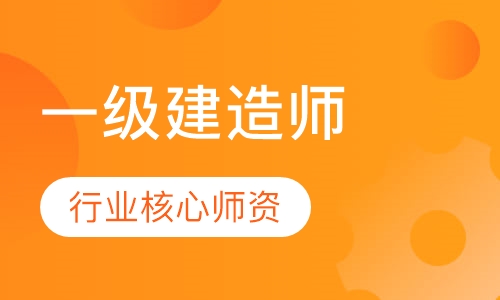 一级建造师

行业核心师资